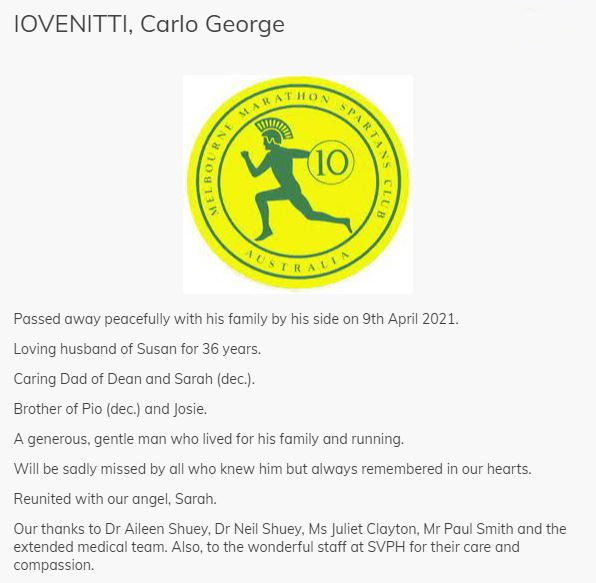 IOVENITTI, Carlo George

MELBOURNE MARATHON SPARTANS CLUB
10
AUSTRALIA

Passed away peacefully with his family by his side on 9th April 2021.

Loving husband of Susan for 36 years.

Caring Dad of Dean and Sarah (dec.).

Brother of Pio (dec.) and Josie.

A generous, gentle man who lived for his family and running.

Will be sadly missed by all who knew him but always remembered in our hearts.

Reunited with our angel, Sarah.

Our thanks to Dr Aileen Shuey, Dr Neil Shuey, Ms Juliet Clayton, Mr Paul Smith and the extended medical team. Also, to the wonderful staff at SVPH for their care and compassion.